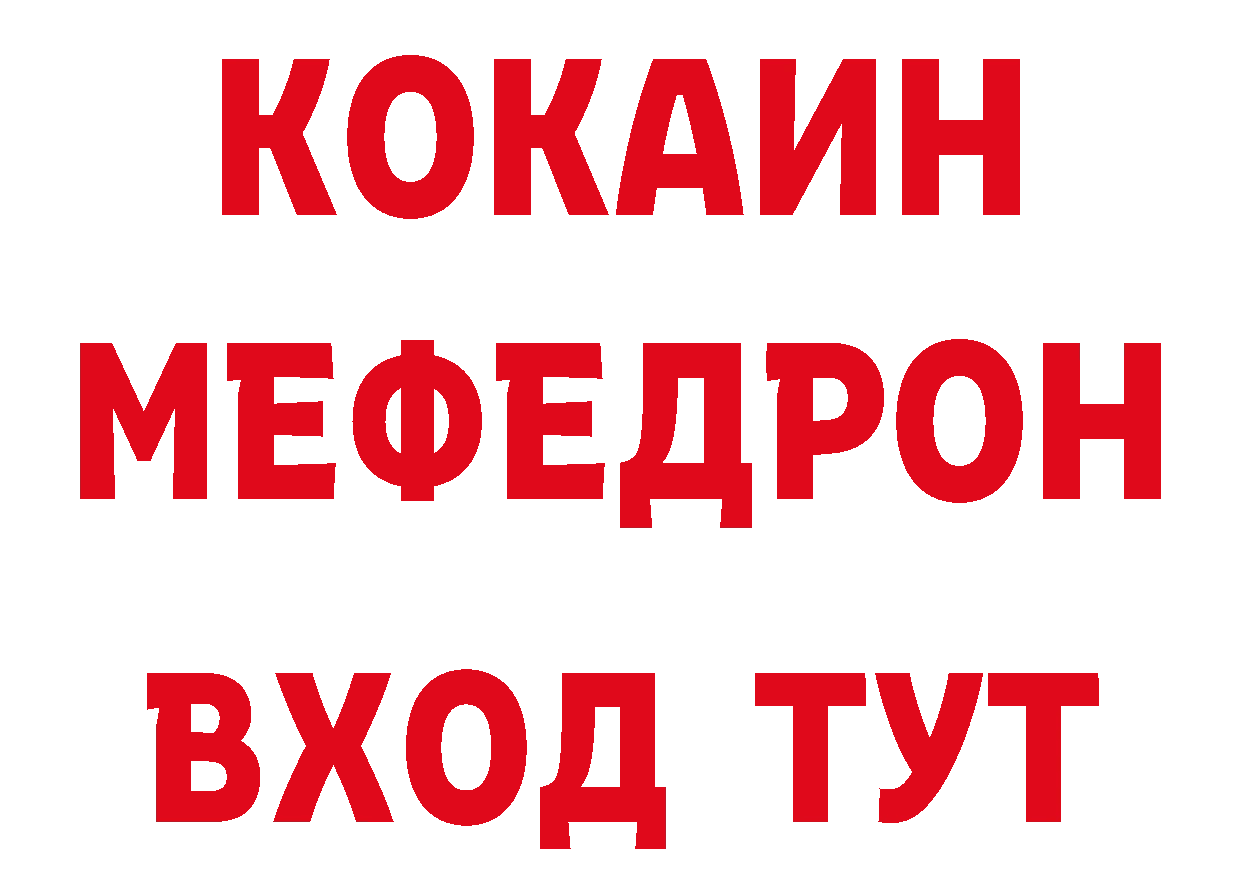 КОКАИН
МЕФЕДРОН
ВХОД ТУТ